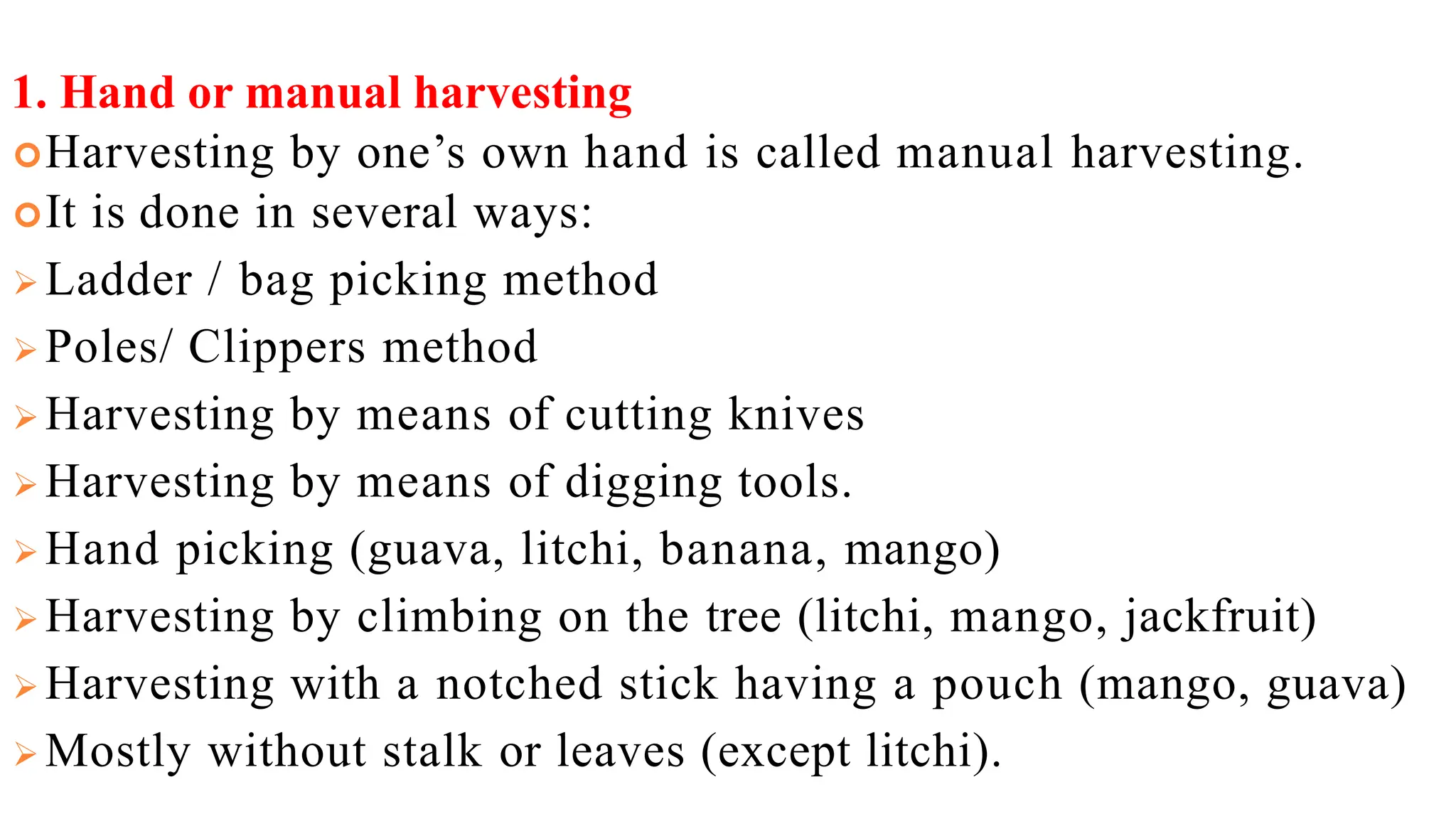 1. Hand or manual harvesting

Harvesting by one’s own hand is called manual harvesting.

It is done in several ways:

Ladder / bag picking method

Poles/ Clippers method

Harvesting by means of cutting knives

Harvesting by means of digging tools.

Hand picking (guava, litchi, banana, mango)

Harvesting by climbing on the tree (litchi, mango, jackfruit)

Harvesting with a notched stick having a pouch (mango, guava)

Mostly without stalk or leaves (except litchi).